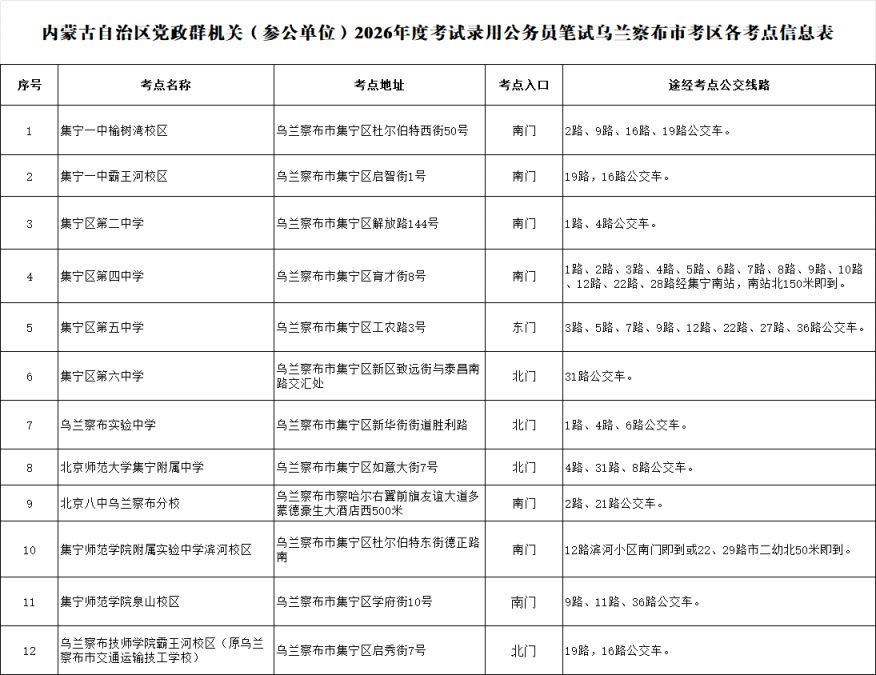 内蒙古自治区党政群机关（参公单位）2026年度考试录用公务员笔试乌兰察布市考区各考点信息表

| 序号 | 考点名称 | 考点地址 | 考点入口 | 途经考点公交线路 |
|---|---|---|---|---|
| 1 | 集宁一中榆树湾校区 | 乌兰察布市集宁区杜尔伯特西街50号 | 南门 | 2路、9路、16路、19路公交车。 |
| 2 | 集宁一中霸王河校区 | 乌兰察布市集宁区启智街1号 | 南门 | 19路，16路公交车。 |
| 3 | 集宁区第二中学 | 乌兰察布市集宁区解放路144号 | 南门 | 1路、4路公交车。 |
| 4 | 集宁区第四中学 | 乌兰察布市集宁区育才街8号 | 南门 | 1路、2路、3路、4路、5路、6路、7路、8路、9路、10路、12路、22路、28路经集宁南站，南站北150米即到。 |
| 5 | 集宁区第五中学 | 乌兰察布市集宁区工农路3号 | 东门 | 3路、5路、7路、9路、12路、22路、27路、36路公交车。 |
| 6 | 集宁区第六中学 | 乌兰察布市集宁区新区致远街与泰昌南路交汇处 | 北门 | 31路公交车。 |
| 7 | 乌兰察布实验中学 | 乌兰察布市集宁区新华街街道胜利路 | 北门 | 1路、4路、6路公交车。 |
| 8 | 北京师范大学集宁附属中学 | 乌兰察布市集宁区如意大街7号 | 北门 | 4路、31路、8路公交车。 |
| 9 | 北京八中乌兰察布分校 | 乌兰察布市察哈尔右翼前旗友谊大道多蒙德豪生大酒店西500米 | 南门 | 2路、21路公交车。 |
| 10 | 集宁师范学院附属实验中学滨河校区 | 乌兰察布市集宁区杜尔伯特东街德正路南 | 南门 | 12路滨河小区南门即到或22、29路市二幼北50米即到。 |
| 11 | 集宁师范学院泉山校区 | 乌兰察布市集宁区学府街10号 | 南门 | 9路、11路、36路公交车。 |
| 12 | 乌兰察布技师学院霸王河校区（原乌兰察布市交通运输技工学校） | 乌兰察布市集宁区启秀街7号 | 北门 | 19路，16路公交车。 |